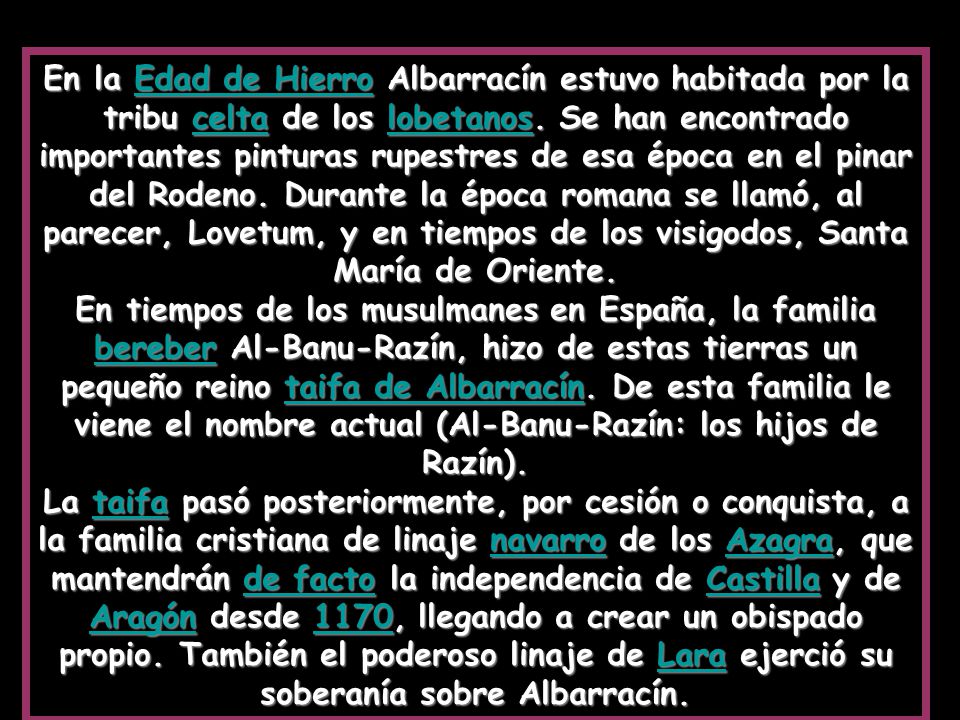 En la Edad de Hierro Albarracín estuvo habitada por la tribu celta de los lobetanos. Se han encontrado importantes pinturas rupestres de esa época en el pinar del Rodeno. Durante la época romana se llamó, al parecer, Lovetum, y en tiempos de los visigodos, Santa María de Oriente.
En tiempos de los musulmanes en España, la familia bereber Al-Banu-Razín, hizo de estas tierras un pequeño reino taifa de Albarracín. De esta familia le viene el nombre actual (Al-Banu-Razín: los hijos de Razín).
La taifa pasó posteriormente, por cesión o conquista, a la familia cristiana de linaje navarro de los Azagra, que mantendrán de facto la independencia de Castilla y de Aragón desde 1170, llegando a crear un obispado propio. También el poderoso linaje de Lara ejerció su soberanía sobre Albarracín.